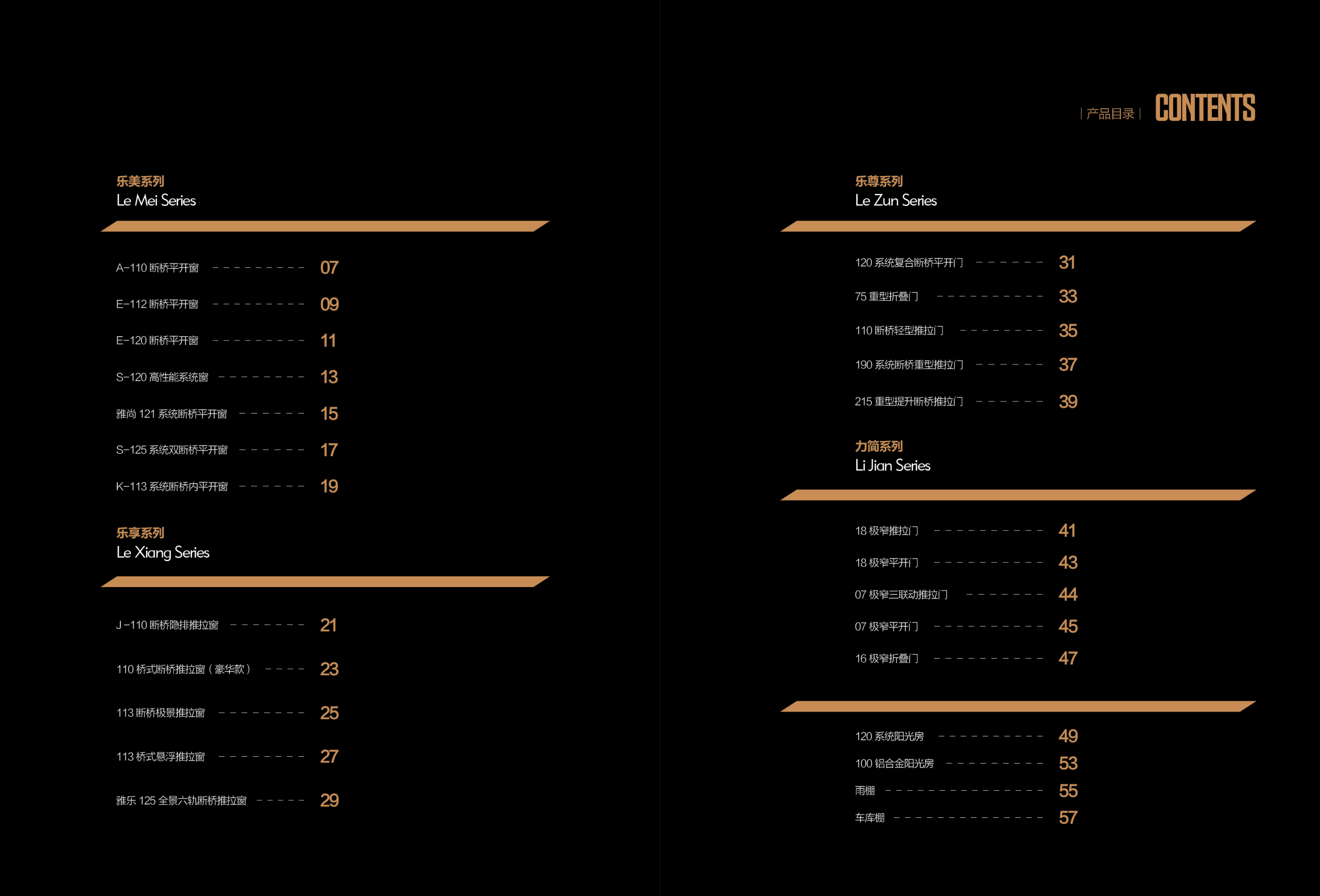 |产品目录| CONTENTS

乐美系列
Le Mei Series

A-110断桥平开窗 07

E-112断桥平开窗 09

E-120断桥平开窗 11

S-120高性能系统窗 13

雅尚121系统断桥平开窗 15

S-125系统双断桥平开窗 17

K-113系统断桥内平开窗 19

乐享系列
Le Xiang Series

J-110断桥隐排推拉窗 21

110桥式断桥推拉窗（豪华款） 23

113断桥极景推拉窗 25

113桥式悬浮推拉窗 27

雅乐125全景六轨断桥推拉窗 29

乐尊系列
Le Zun Series

120系统复合断桥平开门 31

75重型折叠门 33

110断桥轻型推拉门 35

190系统断桥重型推拉门 37

215重型提升断桥推拉门 39

力简系列
Li Jian Series

18极窄推拉门 41

18极窄平开门 43

07极窄三联动推拉门 44

07极窄平开门 45

16极窄折叠门 47

120系统阳光房 49

100铝合金阳光房 53

雨棚 55

车库棚 57